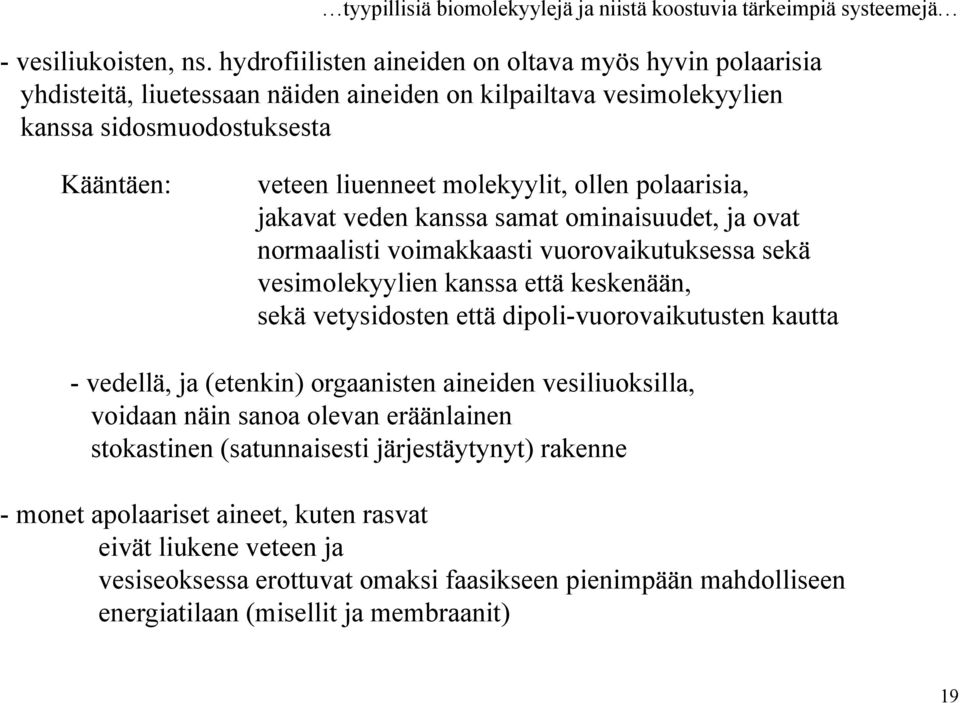 …tyypillisiä biomolekyylejä ja niistä koostuvia tärkeimpiä systeemejä…

- vesiliukoisten, ns. hydrofiilisten aineiden on oltava myös hyvin polaarisia yhdisteitä, liuetessaan näiden aineiden on kilpailtava vesimolekyylien kanssa sidosmuodostuksesta

Kääntäen: veteen liuenneet molekyylit, ollen polaarisia, jakavat veden kanssa samat ominaisuudet, ja ovat normaalisti voimakkaasti vuorovaikutuksessa sekä vesimolekyylien kanssa että keskenään, sekä vetysidosten että dipoli-vuorovaikutusten kautta

- vedellä, ja (etenkin) orgaanisten aineiden vesiliuoksilla, voidaan näin sanoa olevan eräänlainen stokastinen (satunnaisesti järjestäytynyt) rakenne

- monet apolaariset aineet, kuten rasvat eivät liukene veteen ja vesiseoksessa erottuvat omaksi faasikseen pienimpään mahdolliseen energiatilaan (misellit ja membraanit)

19